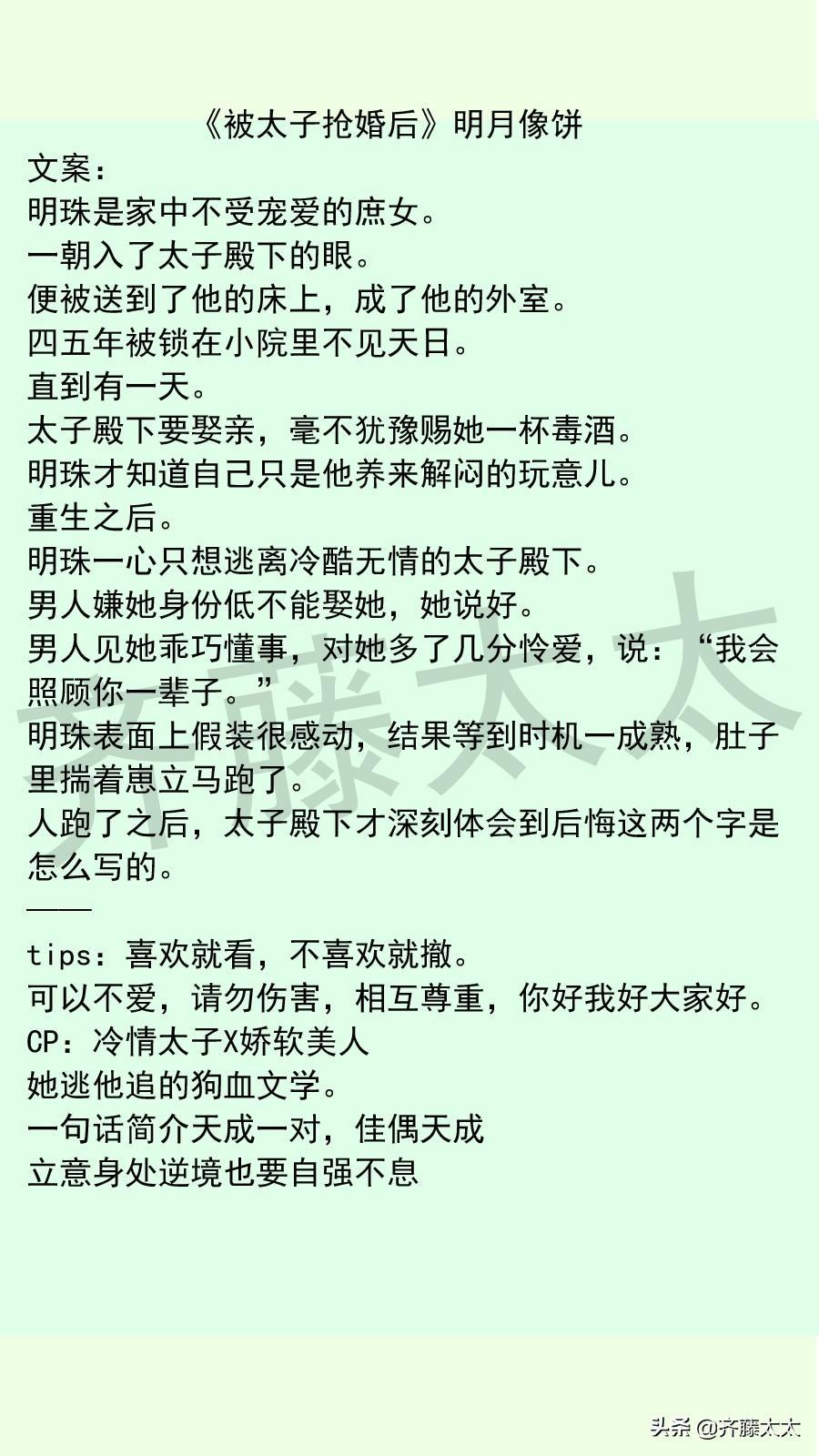 《被太子抢婚后》明月像饼
文案：
明珠是家中不受宠爱的庶女。
一朝入了太子殿下的眼。
便被送到了他的床上，成了他的外室。
四五年被锁在小院里不见天日。
直到有一天。
太子殿下要娶亲，毫不犹豫赐她一杯毒酒。
明珠才知道自己只是他养来解闷的玩意儿。
重生之后。
明珠一心只想逃离冷酷无情的太子殿下。
男人嫌她身份低不能娶她，她说好。
男人见她乖巧懂事，对她多了几分怜爱，说：“我会照顾你一辈子。”
明珠表面上假装很感动，结果等到时机一成熟，肚子里揣着崽立马跑了。
人跑了之后，太子殿下才深刻体会到后悔这两个字是怎么写的。
——
tips：喜欢就看，不喜欢就撤。
可以不爱，请勿伤害，相互尊重，你好我好大家好。
CP：冷情太子X娇软美人
她逃他追的狗血文学。
一句话简介天成一对，佳偶天成
立意身处逆境也要自强不息

齐藤太太

头条 @齐藤太太